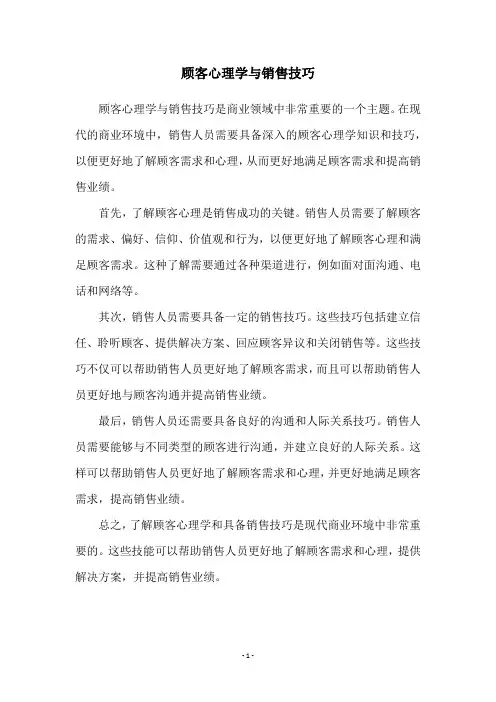 顾客心理学与销售技巧

顾客心理学与销售技巧是商业领域中非常重要的一个主题。在现代的商业环境中，销售人员需要具备深入的顾客心理学知识和技巧，以便更好地了解顾客需求和心理，从而更好地满足顾客需求和提高销售业绩。

首先，了解顾客心理是销售成功的关键。销售人员需要了解顾客的需求、偏好、信仰、价值观和行为，以便更好地了解顾客心理和满足顾客需求。这种了解需要通过各种渠道进行，例如面对面沟通、电话和网络等。

其次，销售人员需要具备一定的销售技巧。这些技巧包括建立信任、聆听顾客、提供解决方案、回应顾客异议和关闭销售等。这些技巧不仅可以帮助销售人员更好地了解顾客需求，而且可以帮助销售人员更好地与顾客沟通并提高销售业绩。

最后，销售人员还需要具备良好的沟通和人际关系技巧。销售人员需要能够与不同类型的顾客进行沟通，并建立良好的人际关系。这样可以帮助销售人员更好地了解顾客需求和心理，并更好地满足顾客需求，提高销售业绩。

总之，了解顾客心理学和具备销售技巧是现代商业环境中非常重要的。这些技能可以帮助销售人员更好地了解顾客需求和心理，提供解决方案，并提高销售业绩。

- 1 -